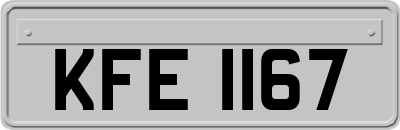 KFE 1167